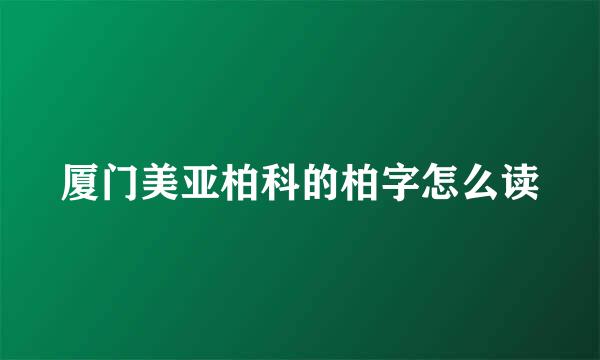 厦门美亚柏科的柏字怎么读